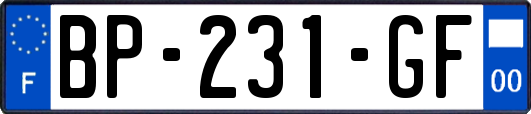 F
BP-231-GF
00